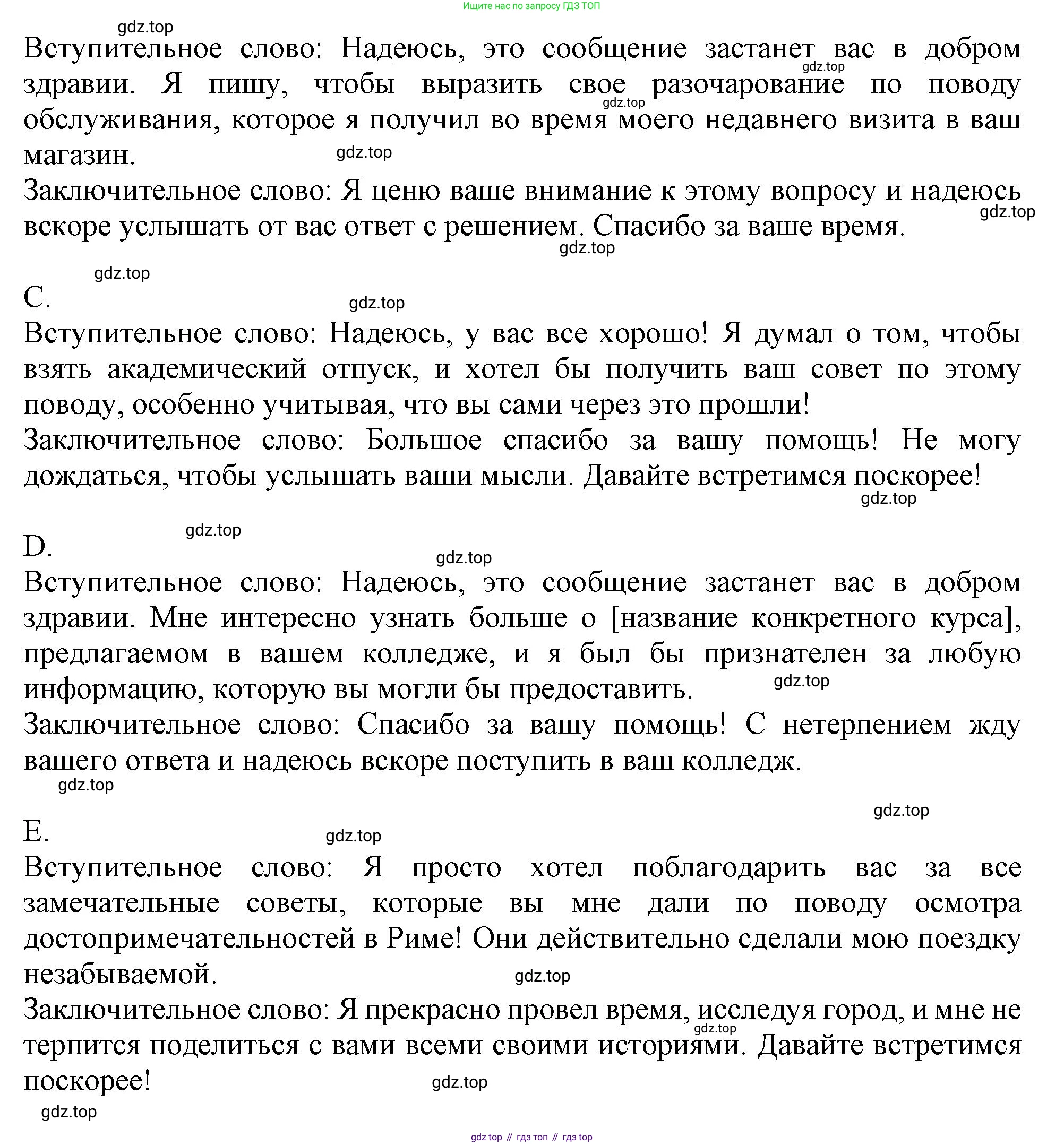 Ищите нас по запросу ГДЗ ТОП

gdz.top

Вступительное слово: Надеюсь, это сообщение застанет вас в добром здравии. Я пишу, чтобы выразить свое разочарование по поводу обслуживания, которое я получил во время моего недавнего визита в ваш магазин.

gdz.top gdz.top gdz.top

Заключительное слово: Я ценю ваше внимание к этому вопросу и надеюсь вскоре услышать от вас ответ с решением. Спасибо за ваше время.

gdz.top gdz.top gdz.top

C.

gdz.top

Вступительное слово: Надеюсь, у вас все хорошо! Я думал о том, чтобы взять академический отпуск, и хотел бы получить ваш совет по этому поводу, особенно учитывая, что вы сами через это прошли!

Заключительное слово: Большое спасибо за вашу помощь! Не могу дождаться, чтобы услышать ваши мысли. Давайте встретимся поскорее!

gdz.top gdz.top

D.

gdz.top

Вступительное слово: Надеюсь, это сообщение застанет вас в добром здравии. Мне интересно узнать больше о [название конкретного курса], предлагаемом в вашем колледже, и я был бы признателен за любую информацию, которую вы могли бы предоставить.

gdz.top

Заключительное слово: Спасибо за вашу помощь! С нетерпением жду вашего ответа и надеюсь вскоре поступить в ваш колледж.

gdz.top gdz.top

E.

gdz.top

Вступительное слово: Я просто хотел поблагодарить вас за все замечательные советы, которые вы мне дали по поводу осмотра достопримечательностей в Риме! Они действительно сделали мою поездку незабываемой.

gdz.top

Заключительное слово: Я прекрасно провел время, исследуя город, и мне не терпится поделиться с вами всеми своими историями. Давайте встретимся поскорее!

gdz.top gdz.top gdz.top

gdz top // гдз топ // гдз top